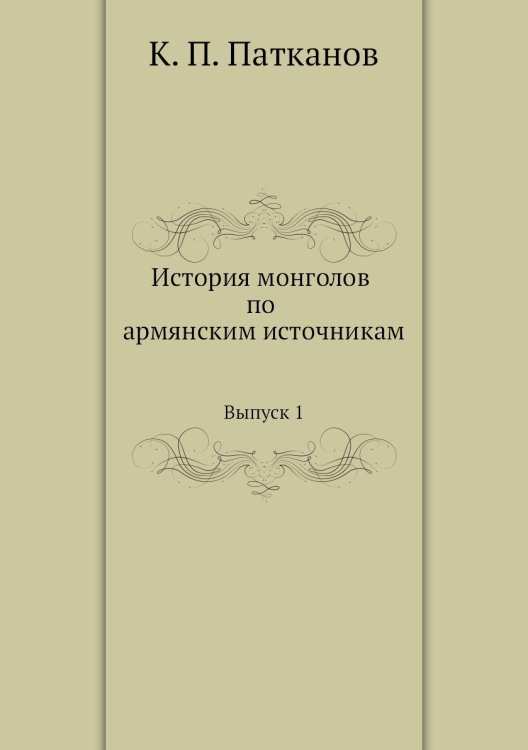 К. П. Патканов

История монголов
по
армянским источникам

Выпуск 1